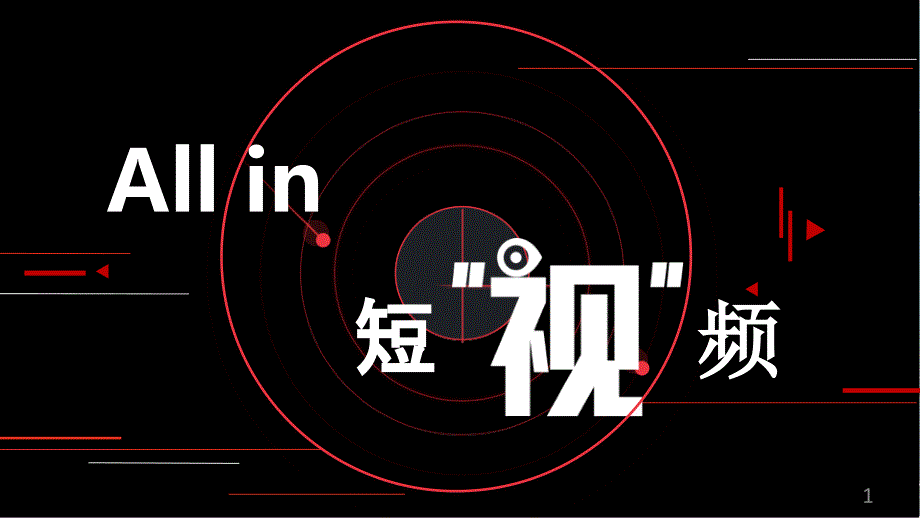 All in

短"视"频

1